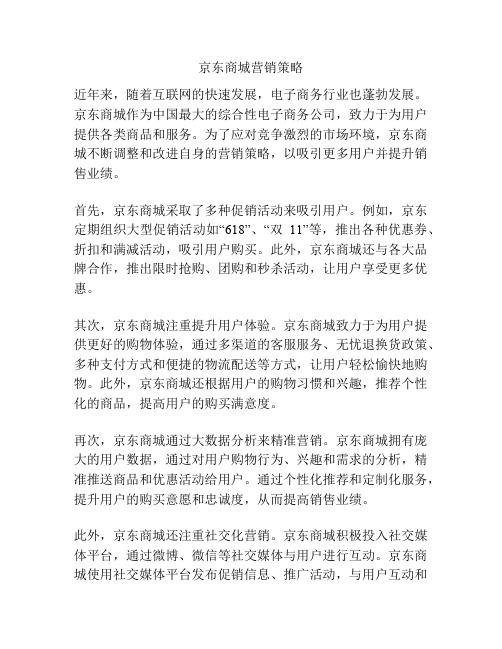 京东商城营销策略

近年来，随着互联网的快速发展，电子商务行业也蓬勃发展。京东商城作为中国最大的综合性电子商务公司，致力于为用户提供各类商品和服务。为了应对竞争激烈的市场环境，京东商城不断调整和改进自身的营销策略，以吸引更多用户并提升销售业绩。

首先，京东商城采取了多种促销活动来吸引用户。例如，京东定期组织大型促销活动如“618”、“双 11”等，推出各种优惠券、折扣和满减活动，吸引用户购买。此外，京东商城还与各大品牌合作，推出限时抢购、团购和秒杀活动，让用户享受更多优惠。

其次，京东商城注重提升用户体验。京东商城致力于为用户提供更好的购物体验，通过多渠道的客服服务、无忧退换货政策、多种支付方式和便捷的物流配送等方式，让用户轻松愉快地购物。此外，京东商城还根据用户的购物习惯和兴趣，推荐个性化的商品，提高用户的购买满意度。

再次，京东商城通过大数据分析来精准营销。京东商城拥有庞大的用户数据，通过对用户购物行为、兴趣和需求的分析，精准推送商品和优惠活动给用户。通过个性化推荐和定制化服务，提升用户的购买意愿和忠诚度，从而提高销售业绩。

此外，京东商城还注重社交化营销。京东商城积极投入社交媒体平台，通过微博、微信等社交媒体与用户进行互动。京东商城使用社交媒体平台发布促销信息、推广活动，与用户互动和